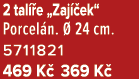 2 talíře „Zajíček“
Porcelán. Ø 24 cm.
5711821
469 Kč 369 Kč